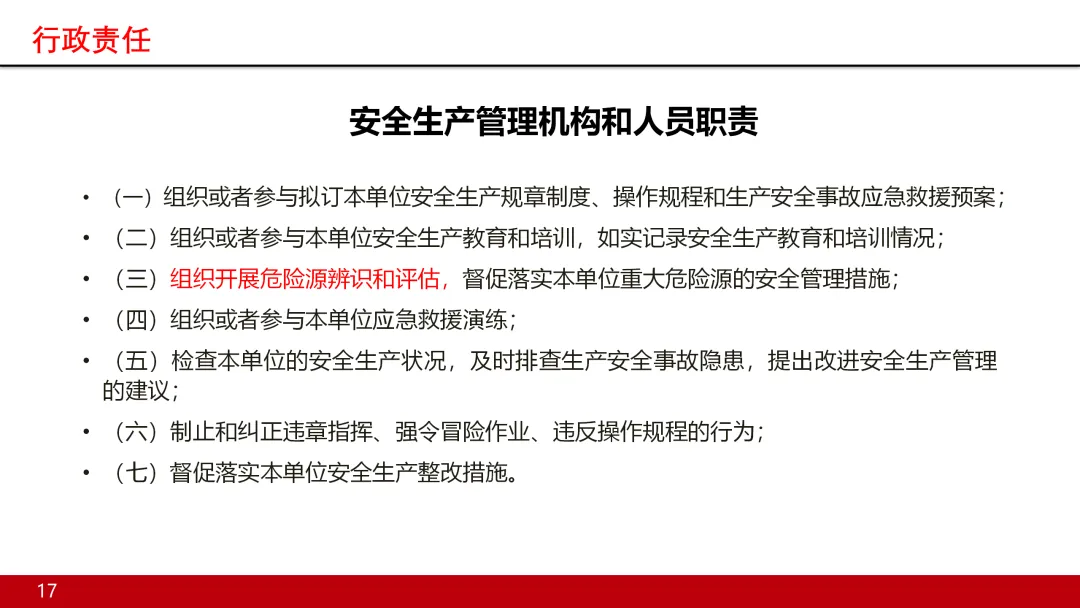 行政责任

安全生产管理机构和人员职责

• （一）组织或者参与拟订本单位安全生产规章制度、操作规程和生产安全事故应急救援预案；
• （二）组织或者参与本单位安全生产教育和培训，如实记录安全生产教育和培训情况；
• （三）组织开展危险源辨识和评估，督促落实本单位重大危险源的安全管理措施；
• （四）组织或者参与本单位应急救援演练；
• （五）检查本单位的安全生产状况，及时排查生产安全事故隐患，提出改进安全生产管理的建议；
• （六）制止和纠正违章指挥、强令冒险作业、违反操作规程的行为；
• （七）督促落实本单位安全生产整改措施。

17